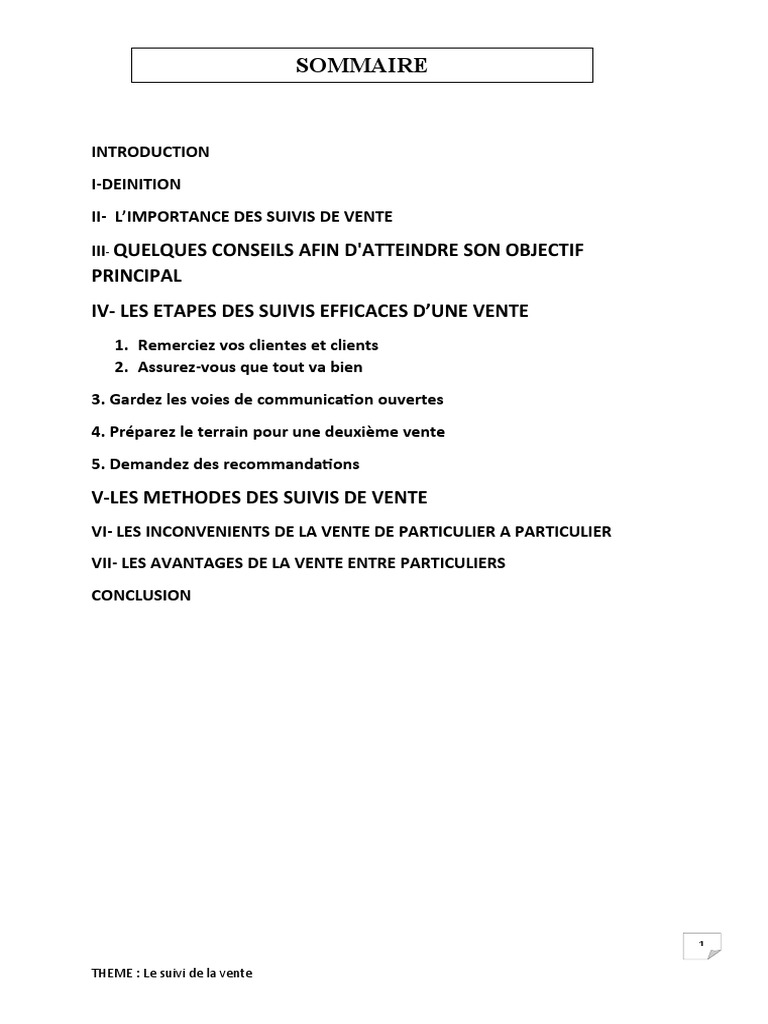 SOMMAIRE

INTRODUCTION

I-DEINITION

II- L'IMPORTANCE DES SUIVIS DE VENTE

III- QUELQUES CONSEILS AFIN D'ATTEINDRE SON OBJECTIF PRINCIPAL

IV- LES ETAPES DES SUIVIS EFFICACES D'UNE VENTE

1. Remerciez vos clientes et clients
2. Assurez-vous que tout va bien

3. Gardez les voies de communication ouvertes

4. Préparez le terrain pour une deuxième vente

5. Demandez des recommandations

V-LES METHODES DES SUIVIS DE VENTE

VI- LES INCONVENIENTS DE LA VENTE DE PARTICULIER A PARTICULIER

VII- LES AVANTAGES DE LA VENTE ENTRE PARTICULIERS

CONCLUSION

1

THEME : Le suivi de la vente